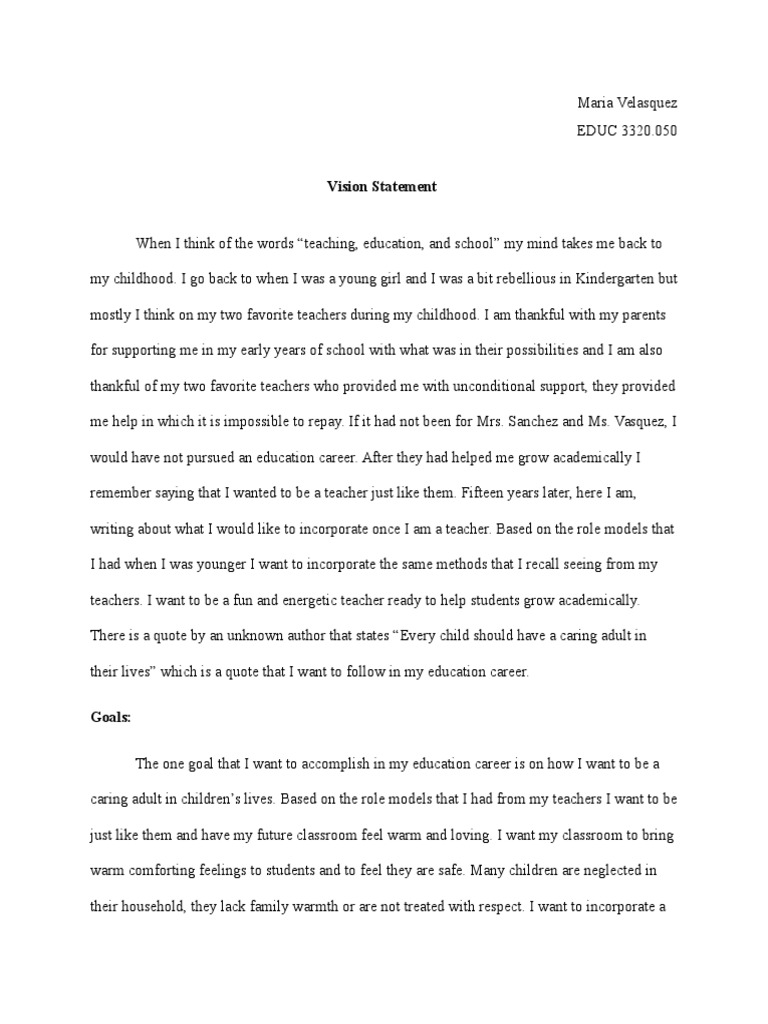 Maria Velasquez
EDUC 3320.050

Vision Statement

When I think of the words “teaching, education, and school” my mind takes me back to my childhood. I go back to when I was a young girl and I was a bit rebellious in Kindergarten but mostly I think on my two favorite teachers during my childhood. I am thankful with my parents for supporting me in my early years of school with what was in their possibilities and I am also thankful of my two favorite teachers who provided me with unconditional support, they provided me help in which it is impossible to repay. If it had not been for Mrs. Sanchez and Ms. Vasquez, I would have not pursued an education career. After they had helped me grow academically I remember saying that I wanted to be a teacher just like them. Fifteen years later, here I am, writing about what I would like to incorporate once I am a teacher. Based on the role models that I had when I was younger I want to incorporate the same methods that I recall seeing from my teachers. I want to be a fun and energetic teacher ready to help students grow academically. There is a quote by an unknown author that states “Every child should have a caring adult in their lives” which is a quote that I want to follow in my education career.

Goals:

The one goal that I want to accomplish in my education career is on how I want to be a caring adult in children’s lives. Based on the role models that I had from my teachers I want to be just like them and have my future classroom feel warm and loving. I want my classroom to bring warm comforting feelings to students and to feel they are safe. Many children are neglected in their household, they lack family warmth or are not treated with respect. I want to incorporate a